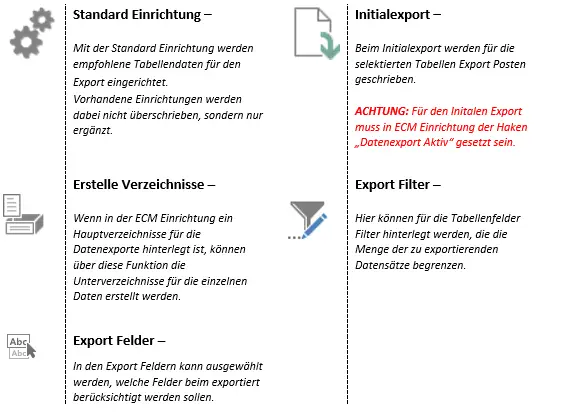 Standard Einrichtung –

Mit der Standard Einrichtung werden empfohlene Tabellendaten für den Export eingerichtet.
Vorhandene Einrichtungen werden dabei nicht überschrieben, sondern nur ergänzt.

Erstelle Verzeichnisse –

Wenn in der ECM Einrichtung ein Hauptverzeichnisse für die Datenexporte hinterlegt ist, können über diese Funktion die Unterverzeichnisse für die einzelnen Daten erstellt werden.

Abc
Abc

Export Felder –

In den Export Feldern kann ausgewählt werden, welche Felder beim exportiert berücksichtigt werden sollen.

Initialexport –

Beim Initialexport werden für die selektierten Tabellen Export Posten geschrieben.

ACHTUNG: Für den Initalen Export muss in ECM Einrichtung der Haken „Datenexport Aktiv“ gesetzt sein.

Export Filter –

Hier können für die Tabellenfelder Filter hinterlegt werden, die die Menge der zu exportierenden Datensätze begrenzen.